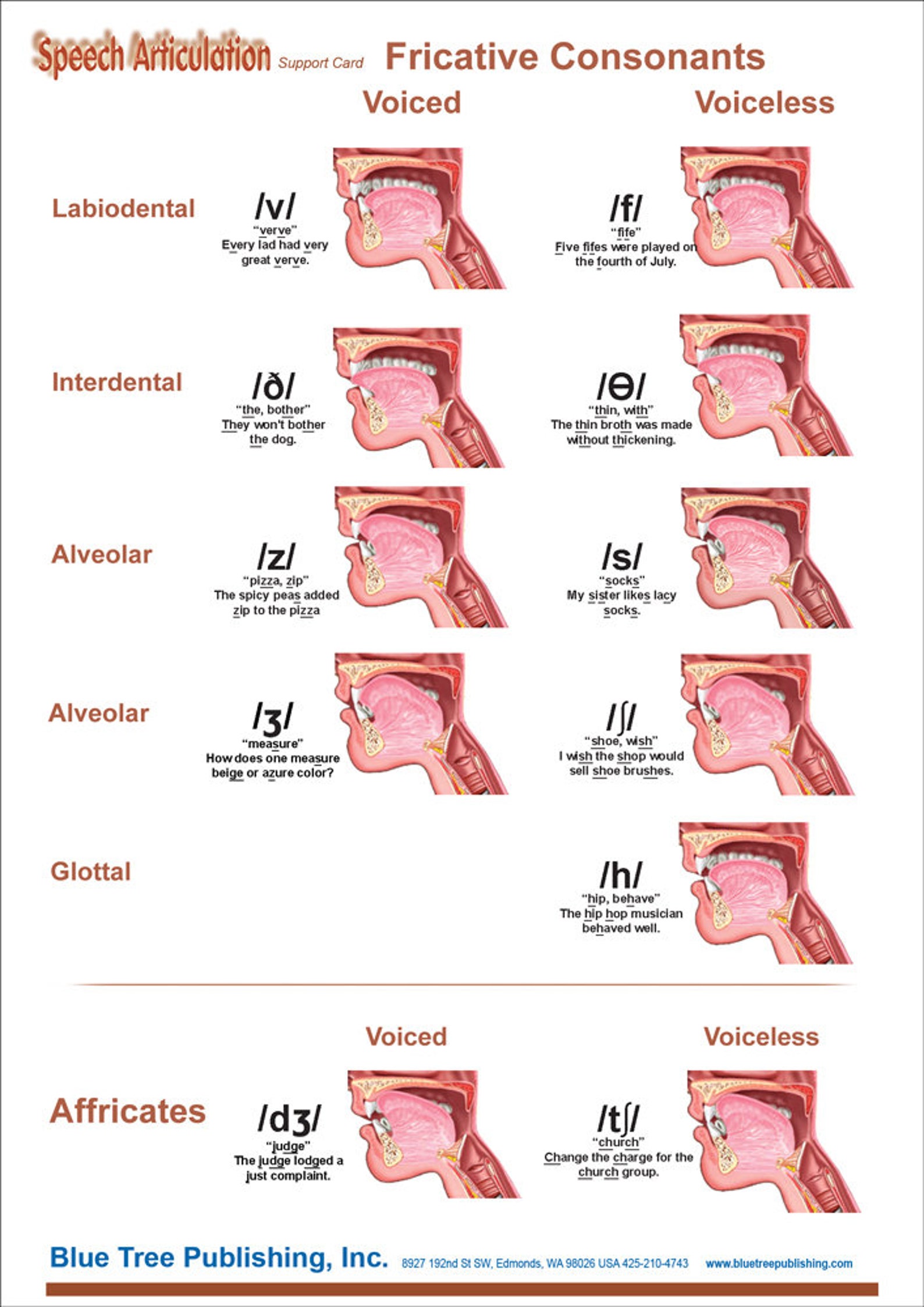 Speech Articulation Support Card Fricative Consonants

Voiced

Voiceless

Labiodental

/v/
"verve"
Every lad had very great verve.

/f/
"fife"
Five fifes were played on the fourth of July.

Interdental

/ð/
"the, bother"
They won't bother the dog.

/θ/
"thin, with"
The thin broth was made without thickening.

Alveolar

/z/
"pizza, zip"
The spicy peas added zip to the pizza

/s/
"socks"
My sister likes lacy socks.

Alveolar

/ʒ/
"measure"
How does one measure beige or azure color?

/ʃ/
"shoe, wish"
I wish the shop would sell shoe brushes.

Glottal

/h/
"hip, behave"
The hip hop musician behaved well.

Voiced

Voiceless

Affricates

/dʒ/
"judge"
The judge lodged a just complaint.

/tʃ/
"church"
Change the charge for the church group.

Blue Tree Publishing, Inc. 8927 192nd St SW, Edmonds, WA 98026 USA 425-210-4743 www.bluetreepublishing.com